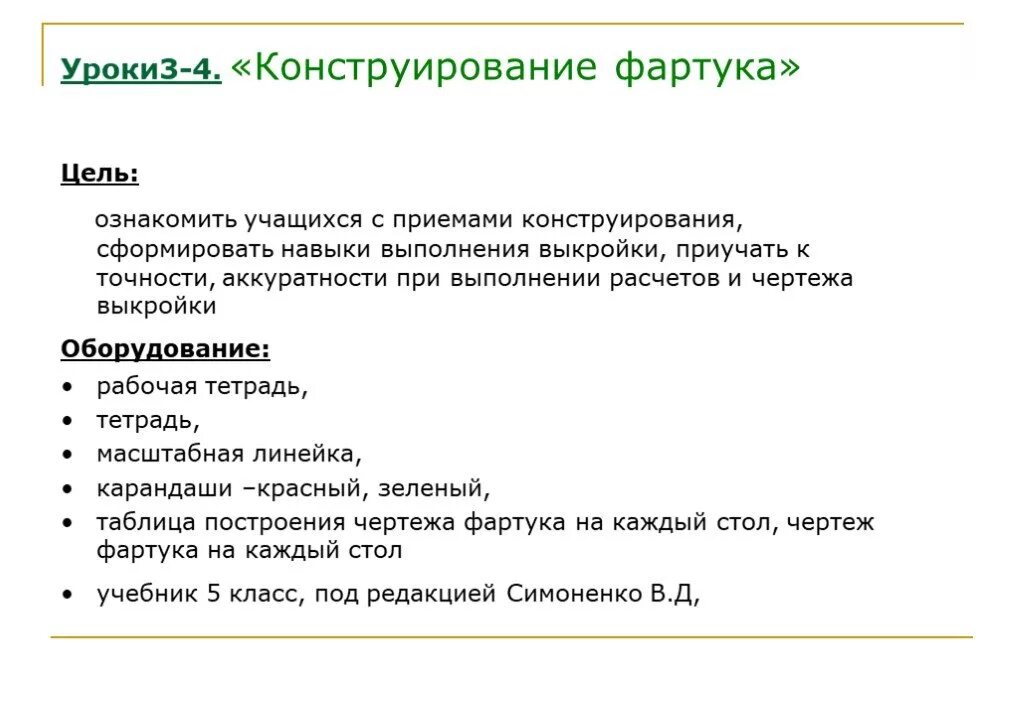 Уроки3-4. «Конструирование фартука»

Цель:

ознакомить учащихся с приемами конструирования, сформировать навыки выполнения выкройки, приучать к точности, аккуратности при выполнении расчетов и чертежа выкройки

Оборудование:

• рабочая тетрадь,
• тетрадь,
• масштабная линейка,
• карандаши –красный, зеленый,
• таблица построения чертежа фартука на каждый стол, чертеж фартука на каждый стол
• учебник 5 класс, под редакцией Симоненко В.Д,